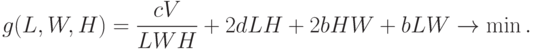 $g(L, W, H) = \frac{cV}{LWH} + 2dLH + 2bHW + bLW \to \min.$